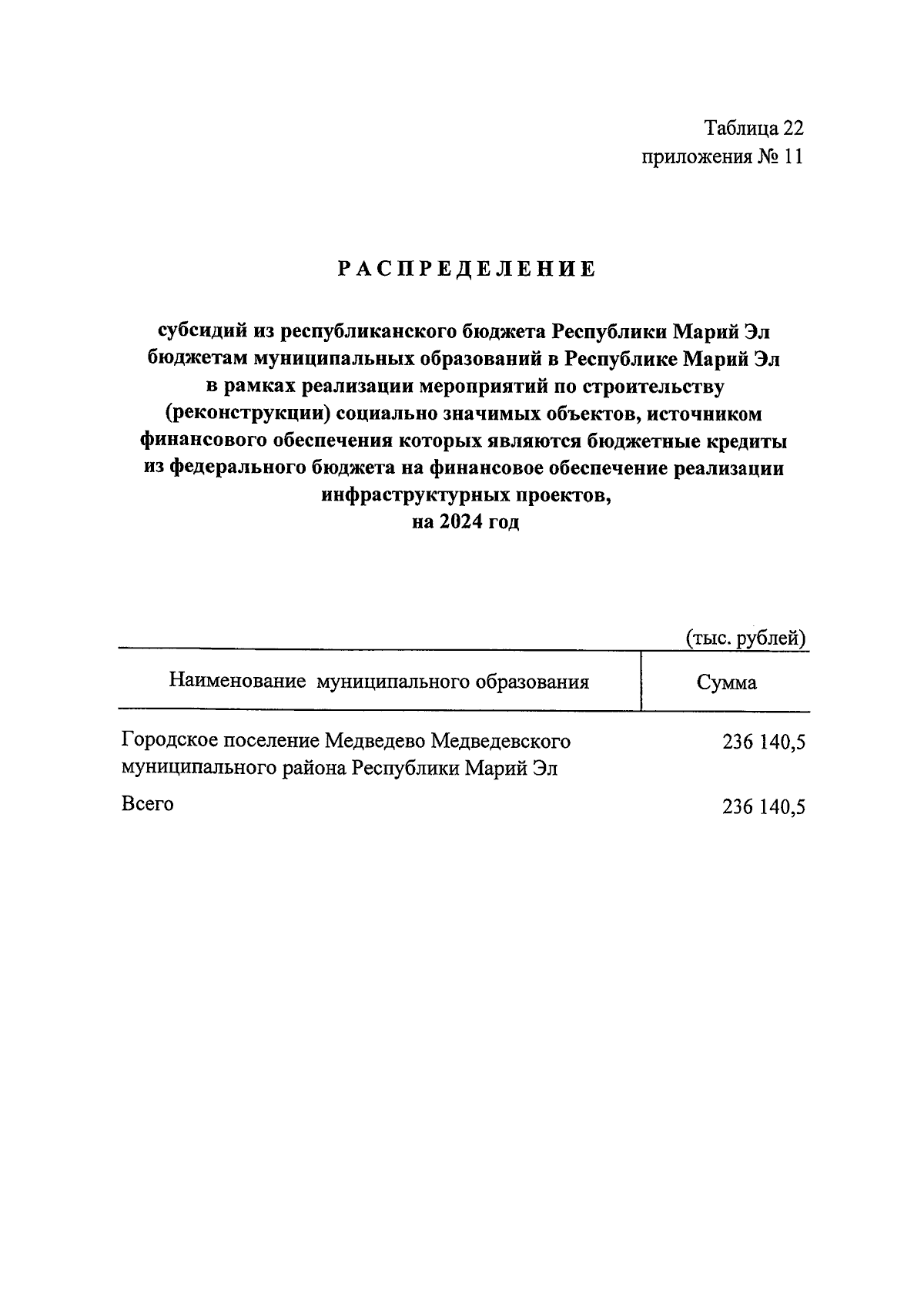 Таблица 22
приложения № 11

РАСПРЕДЕЛЕНИЕ

субсидий из республиканского бюджета Республики Марий Эл бюджетам муниципальных образований в Республике Марий Эл в рамках реализации мероприятий по строительству (реконструкции) социально значимых объектов, источником финансового обеспечения которых являются бюджетные кредиты из федерального бюджета на финансовое обеспечение реализации инфраструктурных проектов,
на 2024 год

(тыс. рублей)

| Наименование муниципального образования | Сумма |
|---|---|
| Городское поселение Медведево Медведевского муниципального района Республики Марий Эл | 236 140,5 |
| Всего | 236 140,5 |